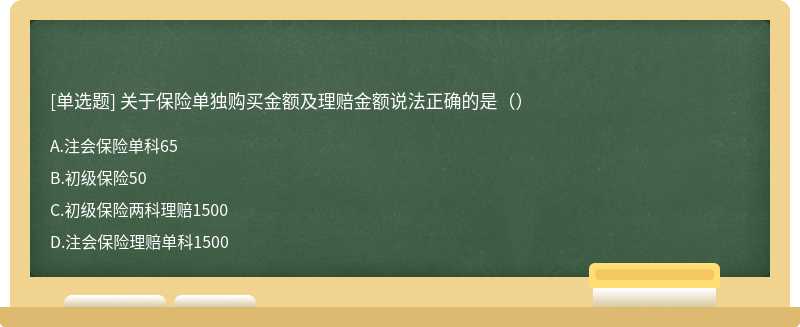 [单选题] 关于保险单独购买金额及理赔金额说法正确的是（）

A.注会保险单科65

B.初级保险50

C.初级保险两科理赔1500

D.注会保险理赔单科1500